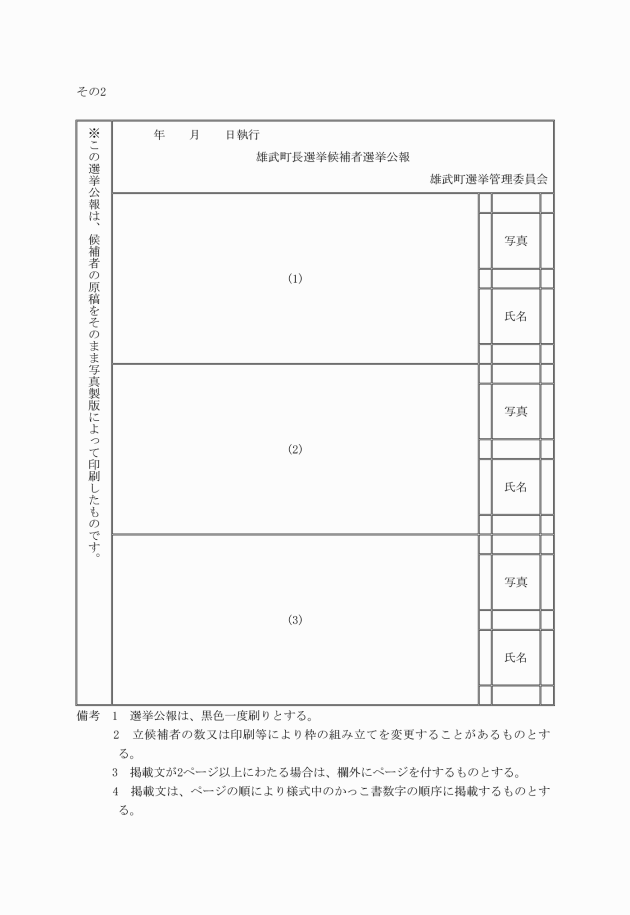 その2

※この選挙公報は、候補者の原稿をそのまま写真製版によって印刷したものです。

年　　月　　日執行

雄武町長選挙候補者選挙公報

雄武町選挙管理委員会

(1)

写真

氏名

(2)

写真

氏名

(3)

写真

氏名

備考　1　選挙公報は、黒色一度刷りとする。

2　立候補者の数又は印刷等により枠の組み立てを変更することがあるものとする。

3　掲載文が2ページ以上にわたる場合は、欄外にページを付するものとする。

4　掲載文は、ページの順により様式中のかっこ書数字の順序に掲載するものとする。